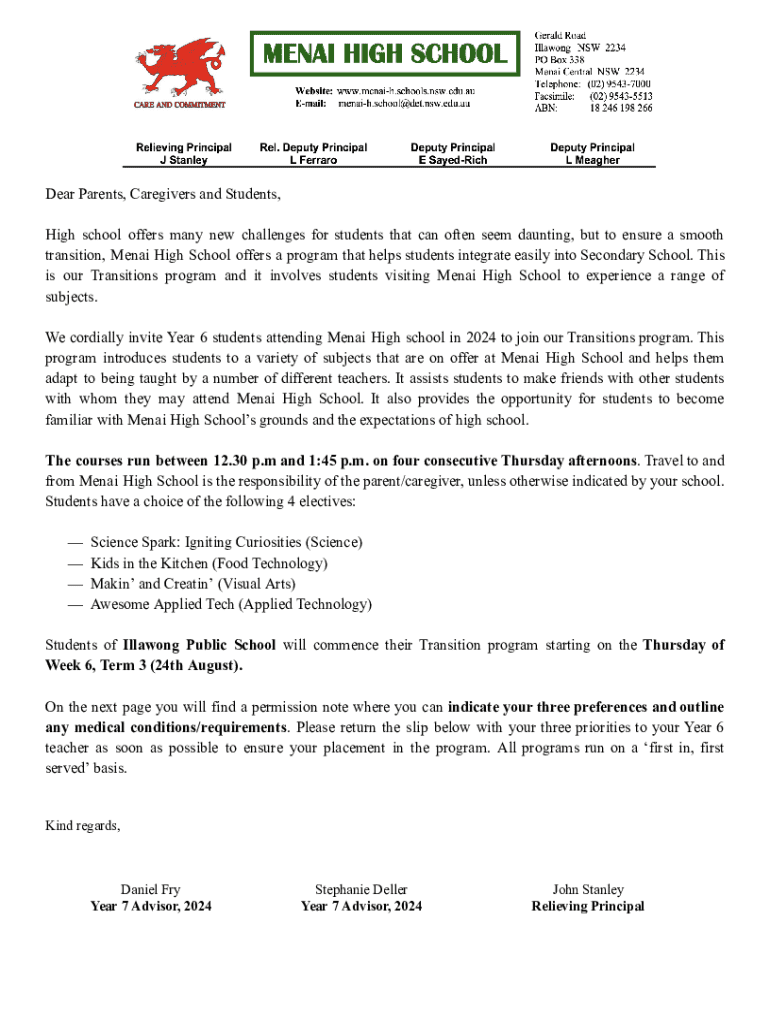 CARE AND COMMITMENT

MENAI HIGH SCHOOL

Website: www.menai-h.schools.nsw.edu.au
E-mail: menai-h.school@det.nsw.edu.au

Gerald Road
Illawong NSW 2234
PO Box 338
Menai Central NSW 2234
Telephone: (02) 9543-7000
Facsimile: (02) 9543-5513
ABN: 18 246 198 266

Relieving Principal
J Stanley

Rel. Deputy Principal
L Ferraro

Deputy Principal
E Sayed-Rich

Deputy Principal
L Meagher

Dear Parents, Caregivers and Students,

High school offers many new challenges for students that can often seem daunting, but to ensure a smooth transition, Menai High School offers a program that helps students integrate easily into Secondary School. This is our Transitions program and it involves students visiting Menai High School to experience a range of subjects.

We cordially invite Year 6 students attending Menai High school in 2024 to join our Transitions program. This program introduces students to a variety of subjects that are on offer at Menai High School and helps them adapt to being taught by a number of different teachers. It assists students to make friends with other students with whom they may attend Menai High School. It also provides the opportunity for students to become familiar with Menai High School's grounds and the expectations of high school.

The courses run between 12.30 p.m and 1:45 p.m. on four consecutive Thursday afternoons. Travel to and from Menai High School is the responsibility of the parent/caregiver, unless otherwise indicated by your school. Students have a choice of the following 4 electives:

— Science Spark: Igniting Curiosities (Science)
— Kids in the Kitchen (Food Technology)
— Makin' and Creatin' (Visual Arts)
— Awesome Applied Tech (Applied Technology)

Students of Illawong Public School will commence their Transition program starting on the Thursday of Week 6, Term 3 (24th August).

On the next page you will find a permission note where you can indicate your three preferences and outline any medical conditions/requirements. Please return the slip below with your three priorities to your Year 6 teacher as soon as possible to ensure your placement in the program. All programs run on a 'first in, first served' basis.

Kind regards,

Daniel Fry
Year 7 Advisor, 2024

Stephanie Deller
Year 7 Advisor, 2024

John Stanley
Relieving Principal